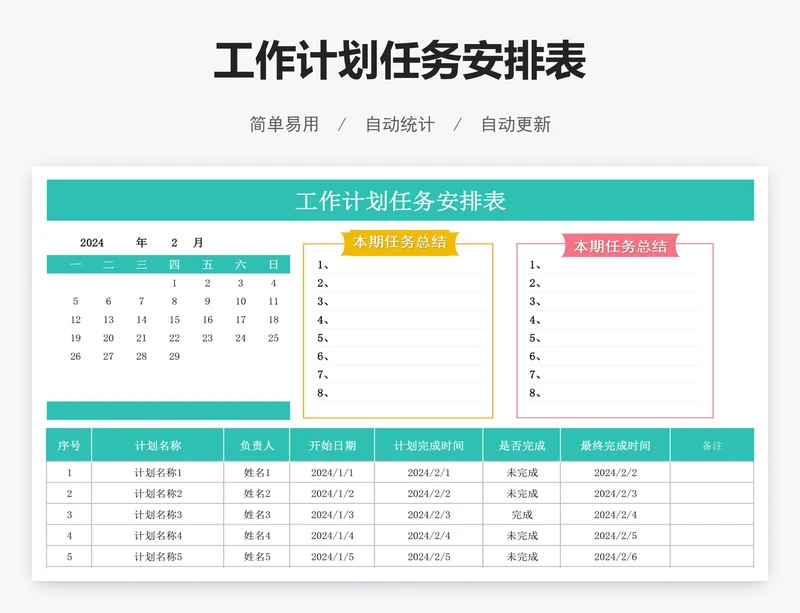 工作计划任务安排表

简单易用 / 自动统计 / 自动更新

工作计划任务安排表

2024 年 2 月

| 一 | 二 | 三 | 四 | 五 | 六 | 日 |
|---|---|---|---|---|---|---|
| | | | 1 | 2 | 3 | 4 |
| 5 | 6 | 7 | 8 | 9 | 10 | 11 |
| 12 | 13 | 14 | 15 | 16 | 17 | 18 |
| 19 | 20 | 21 | 22 | 23 | 24 | 25 |
| 26 | 27 | 28 | 29 | | | |

本期任务总结
1、
2、
3、
4、
5、
6、
7、
8、

本期任务总结
1、
2、
3、
4、
5、
6、
7、
8、

| 序号 | 计划名称 | 负责人 | 开始日期 | 计划完成时间 | 是否完成 | 最终完成时间 | 备注 |
|---|---|---|---|---|---|---|---|
| 1 | 计划名称1 | 姓名1 | 2024/1/1 | 2024/2/1 | 未完成 | 2024/2/2 | |
| 2 | 计划名称2 | 姓名2 | 2024/1/2 | 2024/2/2 | 未完成 | 2024/2/3 | |
| 3 | 计划名称3 | 姓名3 | 2024/1/3 | 2024/2/3 | 完成 | 2024/2/4 | |
| 4 | 计划名称4 | 姓名4 | 2024/1/4 | 2024/2/4 | 未完成 | 2024/2/5 | |
| 5 | 计划名称5 | 姓名5 | 2024/1/5 | 2024/2/5 | 未完成 | 2024/2/6 | |